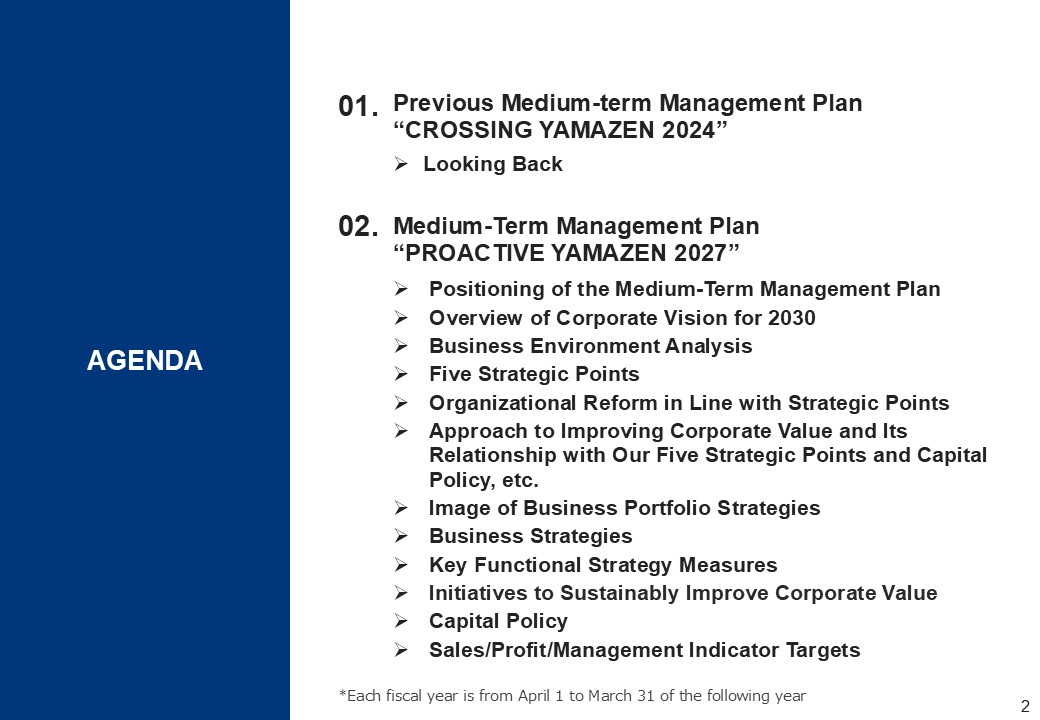 AGENDA

01. Previous Medium-term Management Plan “CROSSING YAMAZEN 2024”

➢ Looking Back

02. Medium-Term Management Plan “PROACTIVE YAMAZEN 2027”

➢ Positioning of the Medium-Term Management Plan
➢ Overview of Corporate Vision for 2030
➢ Business Environment Analysis
➢ Five Strategic Points
➢ Organizational Reform in Line with Strategic Points
➢ Approach to Improving Corporate Value and Its Relationship with Our Five Strategic Points and Capital Policy, etc.
➢ Image of Business Portfolio Strategies
➢ Business Strategies
➢ Key Functional Strategy Measures
➢ Initiatives to Sustainably Improve Corporate Value
➢ Capital Policy
➢ Sales/Profit/Management Indicator Targets

*Each fiscal year is from April 1 to March 31 of the following year

2